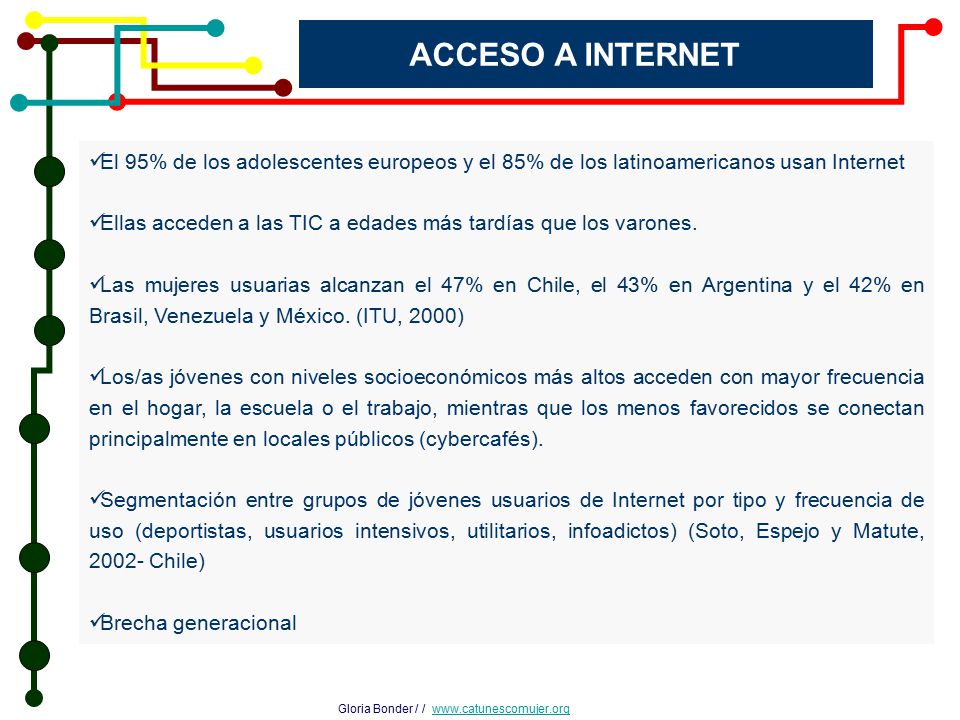 ACCESO A INTERNET

✓El 95% de los adolescentes europeos y el 85% de los latinoamericanos usan Internet

✓Ellas acceden a las TIC a edades más tardías que los varones.

✓Las mujeres usuarias alcanzan el 47% en Chile, el 43% en Argentina y el 42% en Brasil, Venezuela y México. (ITU, 2000)

✓Los/as jóvenes con niveles socioeconómicos más altos acceden con mayor frecuencia en el hogar, la escuela o el trabajo, mientras que los menos favorecidos se conectan principalmente en locales públicos (cybercafés).

✓Segmentación entre grupos de jóvenes usuarios de Internet por tipo y frecuencia de uso (deportistas, usuarios intensivos, utilitarios, infoadictos) (Soto, Espejo y Matute, 2002- Chile)

✓Brecha generacional

Gloria Bonder / / www.catunescomujer.org